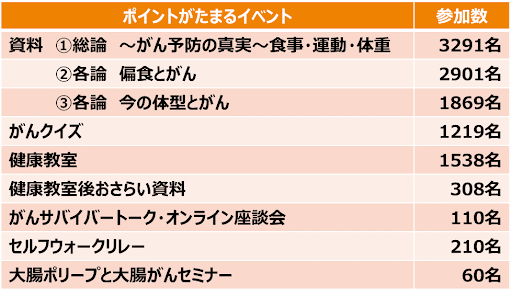 | ポイントがたまるイベント | 参加数 |
|---|---|
| 資料　①総論　～がん予防の真実～食事・運動・体重 | 3291名 |
| ②各論　偏食とがん | 2901名 |
| ③各論　今の体型とがん | 1869名 |
| がんクイズ | 1219名 |
| 健康教室 | 1538名 |
| 健康教室後おさらい資料 | 308名 |
| がんサバイバートーク・オンライン座談会 | 110名 |
| セルフウォークリレー | 210名 |
| 大腸ポリープと大腸がんセミナー | 60名 |